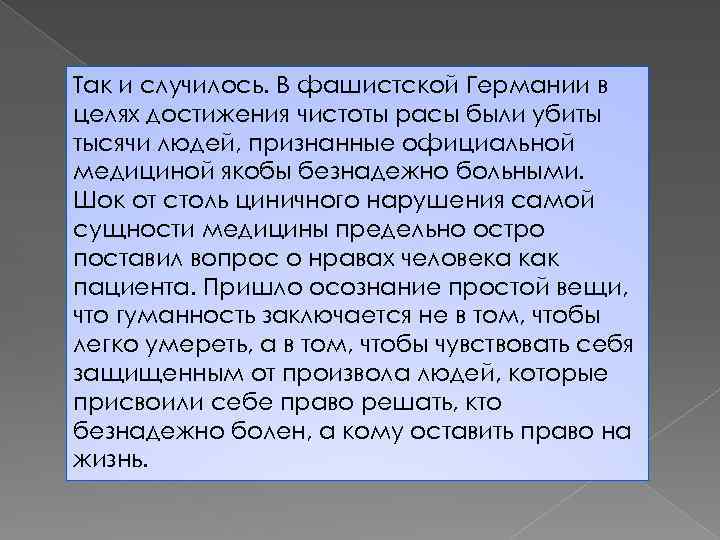 Так и случилось. В фашистской Германии в целях достижения чистоты расы были убиты тысячи людей, признанные официальной медициной якобы безнадежно больными. Шок от столь циничного нарушения самой сущности медицины предельно остро поставил вопрос о нравах человека как пациента. Пришло осознание простой вещи, что гуманность заключается не в том, чтобы легко умереть, а в том, чтобы чувствовать себя защищенным от произвола людей, которые присвоили себе право решать, кто безнадежно болен, а кому оставить право на жизнь.